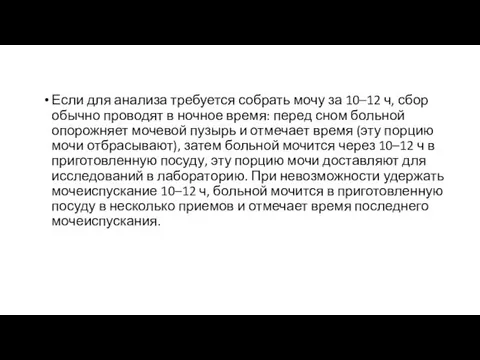 • Если для анализа требуется собрать мочу за 10–12 ч, сбор обычно проводят в ночное время: перед сном больной опорожняет мочевой пузырь и отмечает время (эту порцию мочи отбрасывают), затем больной мочится через 10–12 ч в приготовленную посуду, эту порцию мочи доставляют для исследований в лабораторию. При невозможности удержать мочеиспускание 10–12 ч, больной мочится в приготовленную посуду в несколько приемов и отмечает время последнего мочеиспускания.